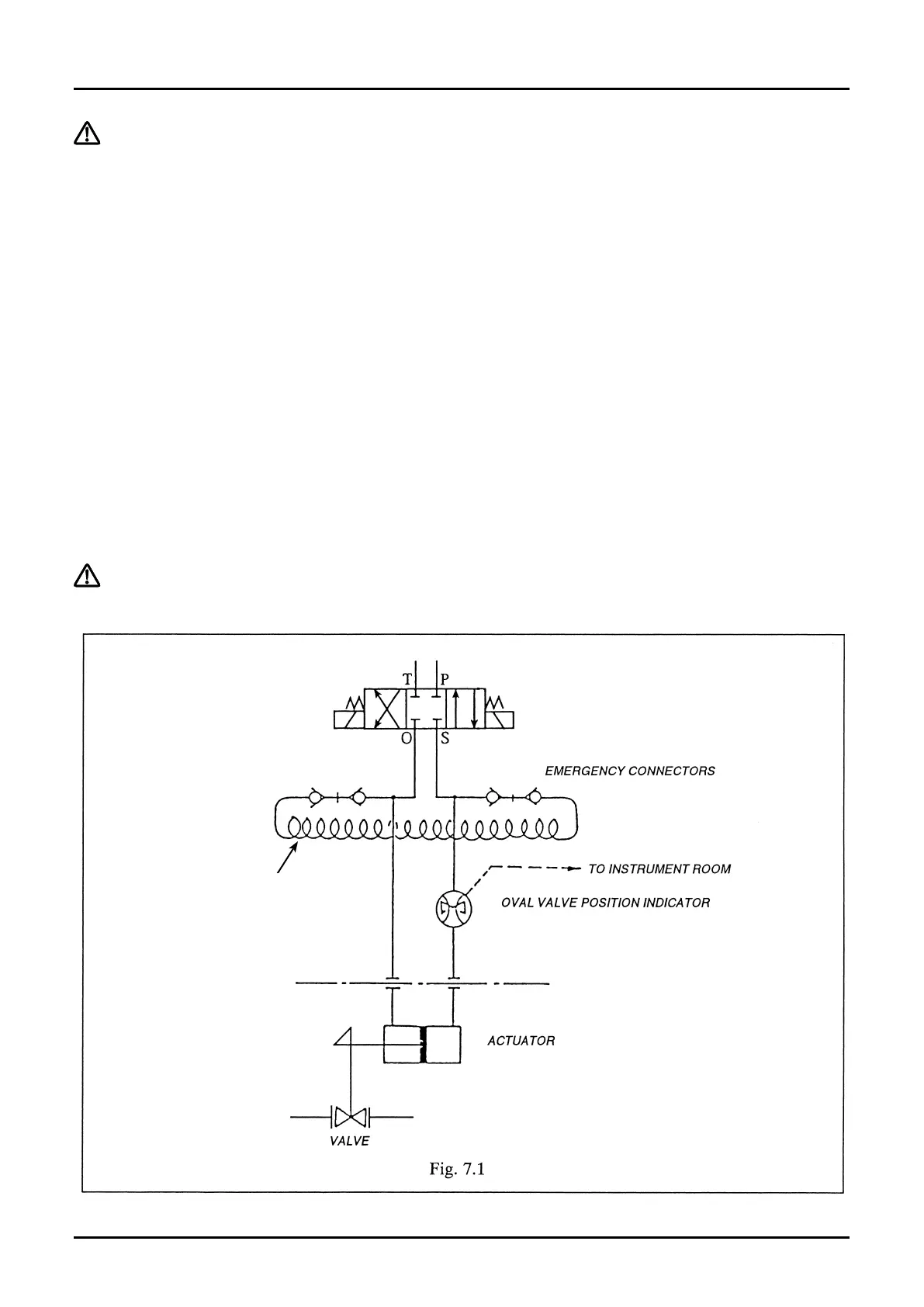 T P

O S

EMERGENCY CONNECTORS

TO INSTRUMENT ROOM

OVAL VALVE POSITION INDICATOR

ACTUATOR

VALVE

Fig. 7.1